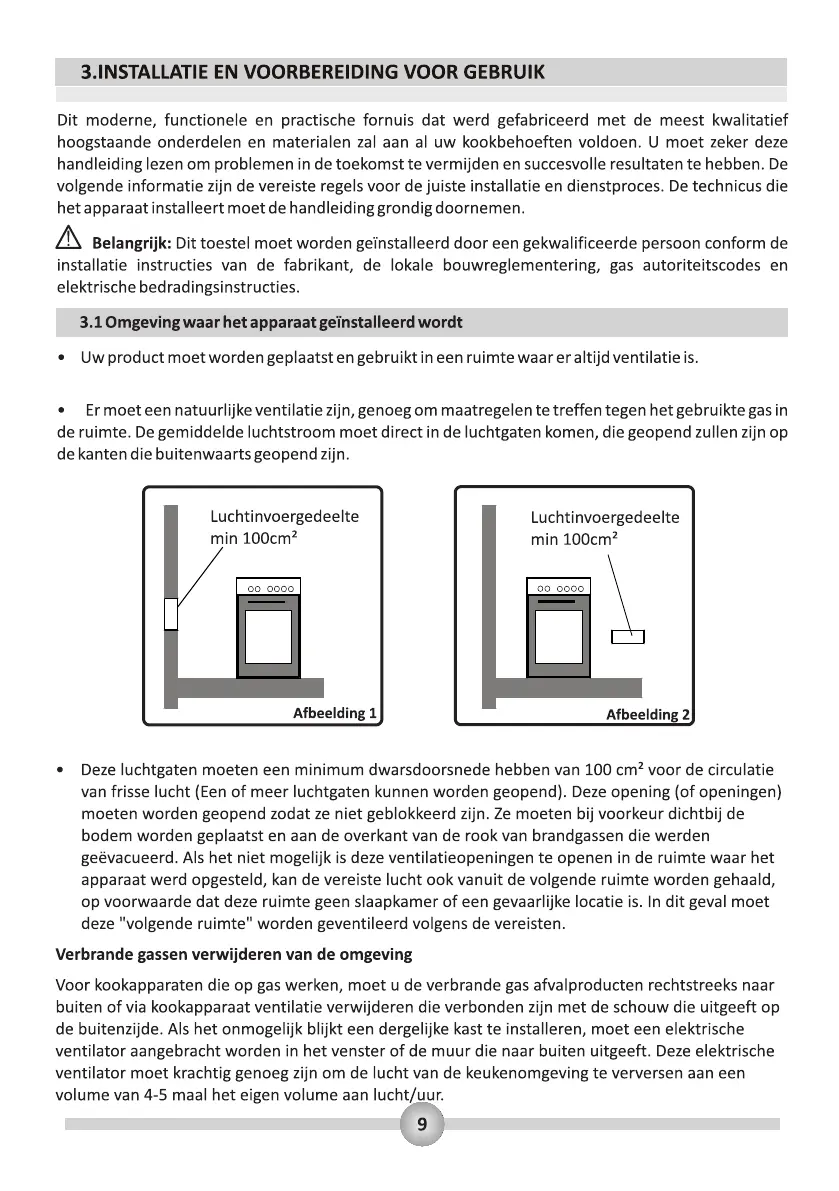 3.INSTALLATIE EN VOORBEREIDING VOOR GEBRUIK

Dit moderne, functionele en practische fornuis dat werd gefabriceerd met de meest kwalitatief hoogstaande onderdelen en materialen zal aan al uw kookbehoeften voldoen. U moet zeker deze handleiding lezen om problemen in de toekomst te vermijden en succesvolle resultaten te hebben. De volgende informatie zijn de vereiste regels voor de juiste installatie en dienstproces. De technicus die het apparaat installeert moet de handleiding grondig doornemen.

Belangrijk: Dit toestel moet worden geïnstalleerd door een gekwalificeerde persoon conform de installatie instructies van de fabrikant, de lokale bouwreglementering, gas autoriteitscodes en elektrische bedradingsinstructies.

3.1 Omgeving waar het apparaat geïnstalleerd wordt

• Uw product moet worden geplaatst en gebruikt in een ruimte waar er altijd ventilatie is.

• Er moet een natuurlijke ventilatie zijn, genoeg om maatregelen te treffen tegen het gebruikte gas in de ruimte. De gemiddelde luchtstroom moet direct in de luchtgaten komen, die geopend zullen zijn op de kanten die buitenwaarts geopend zijn.

Luchtinvoergedeelte min 100cm²

Afbeelding 1

Luchtinvoergedeelte min 100cm²

Afbeelding 2

• Deze luchtgaten moeten een minimum dwarsdoorsnede hebben van 100 cm² voor de circulatie van frisse lucht (Een of meer luchtgaten kunnen worden geopend). Deze opening (of openingen) moeten worden geopend zodat ze niet geblokkeerd zijn. Ze moeten bij voorkeur dichtbij de bodem worden geplaatst en aan de overkant van de rook van brandgassen die werden geëvacueerd. Als het niet mogelijk is deze ventilatieopeningen te openen in de ruimte waar het apparaat werd opgesteld, kan de vereiste lucht ook vanuit de volgende ruimte worden gehaald, op voorwaarde dat deze ruimte geen slaapkamer of een gevaarlijke locatie is. In dit geval moet deze "volgende ruimte" worden geventileerd volgens de vereisten.

Verbrande gassen verwijderen van de omgeving

Voor kookapparaten die op gas werken, moet u de verbrande gas afvalproducten rechtstreeks naar buiten of via kookapparaat ventilatie verwijderen die verbonden zijn met de schouw die uitgeeft op de buitenzijde. Als het onmogelijk blijkt een dergelijke kast te installeren, moet een elektrische ventilator aangebracht worden in het venster of de muur die naar buiten uitgeeft. Deze elektrische ventilator moet krachtig genoeg zijn om de lucht van de keukenomgeving te verversen aan een volume van 4-5 maal het eigen volume aan lucht/uur.

9